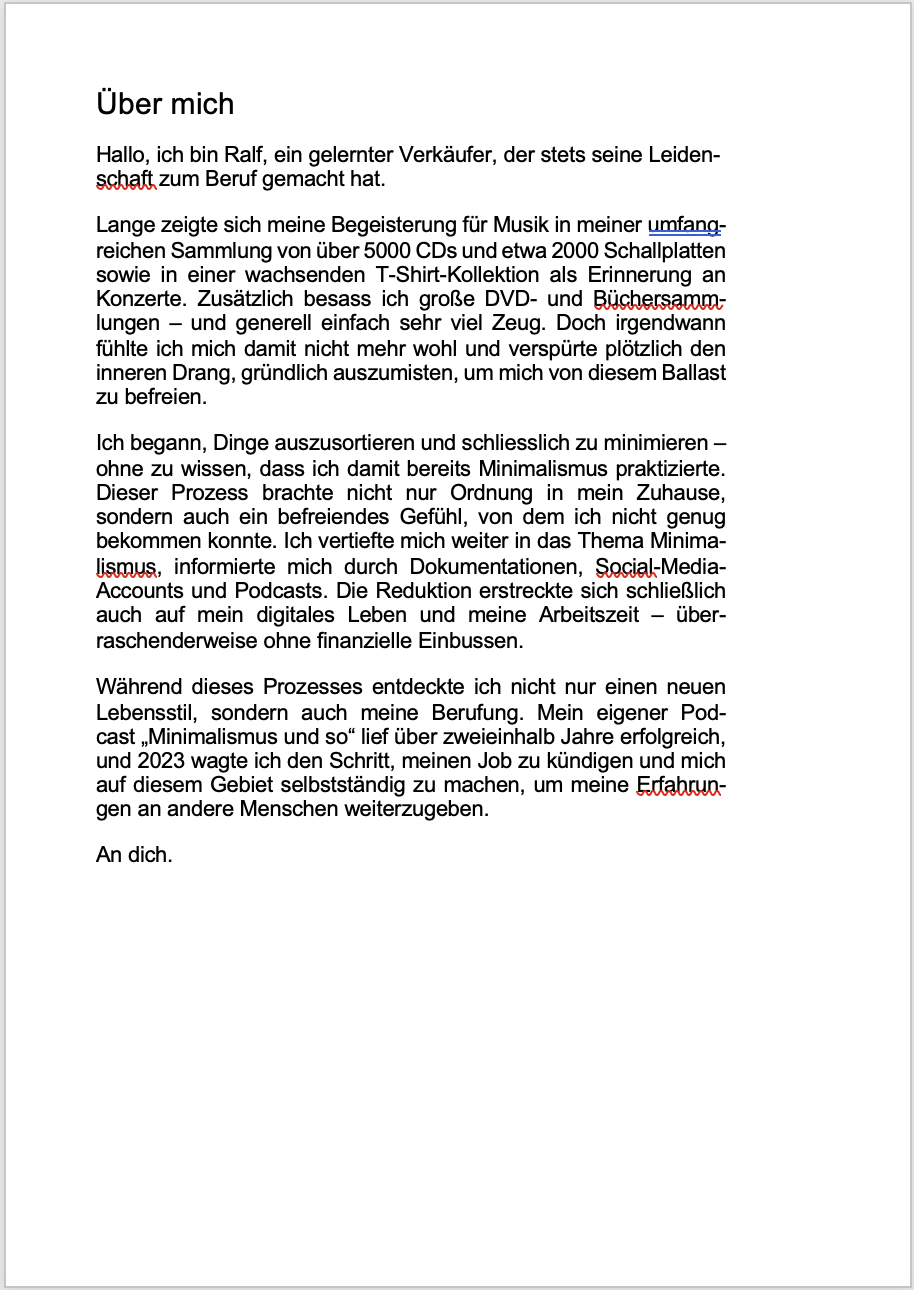 Über mich

Hallo, ich bin Ralf, ein gelernter Verkäufer, der stets seine Leidenschaft zum Beruf gemacht hat.

Lange zeigte sich meine Begeisterung für Musik in meiner umfangreichen Sammlung von über 5000 CDs und etwa 2000 Schallplatten sowie in einer wachsenden T-Shirt-Kollektion als Erinnerung an Konzerte. Zusätzlich besass ich große DVD- und Büchersammlungen – und generell einfach sehr viel Zeug. Doch irgendwann fühlte ich mich damit nicht mehr wohl und verspürte plötzlich den inneren Drang, gründlich auszumisten, um mich von diesem Ballast zu befreien.

Ich begann, Dinge auszusortieren und schliesslich zu minimieren – ohne zu wissen, dass ich damit bereits Minimalismus praktizierte. Dieser Prozess brachte nicht nur Ordnung in mein Zuhause, sondern auch ein befreiendes Gefühl, von dem ich nicht genug bekommen konnte. Ich vertiefte mich weiter in das Thema Minimalismus, informierte mich durch Dokumentationen, Social-Media-Accounts und Podcasts. Die Reduktion erstreckte sich schließlich auch auf mein digitales Leben und meine Arbeitszeit – überraschenderweise ohne finanzielle Einbussen.

Während dieses Prozesses entdeckte ich nicht nur einen neuen Lebensstil, sondern auch meine Berufung. Mein eigener Podcast „Minimalismus und so“ lief über zweieinhalb Jahre erfolgreich, und 2023 wagte ich den Schritt, meinen Job zu kündigen und mich auf diesem Gebiet selbstständig zu machen, um meine Erfahrungen an andere Menschen weiterzugeben.

An dich.